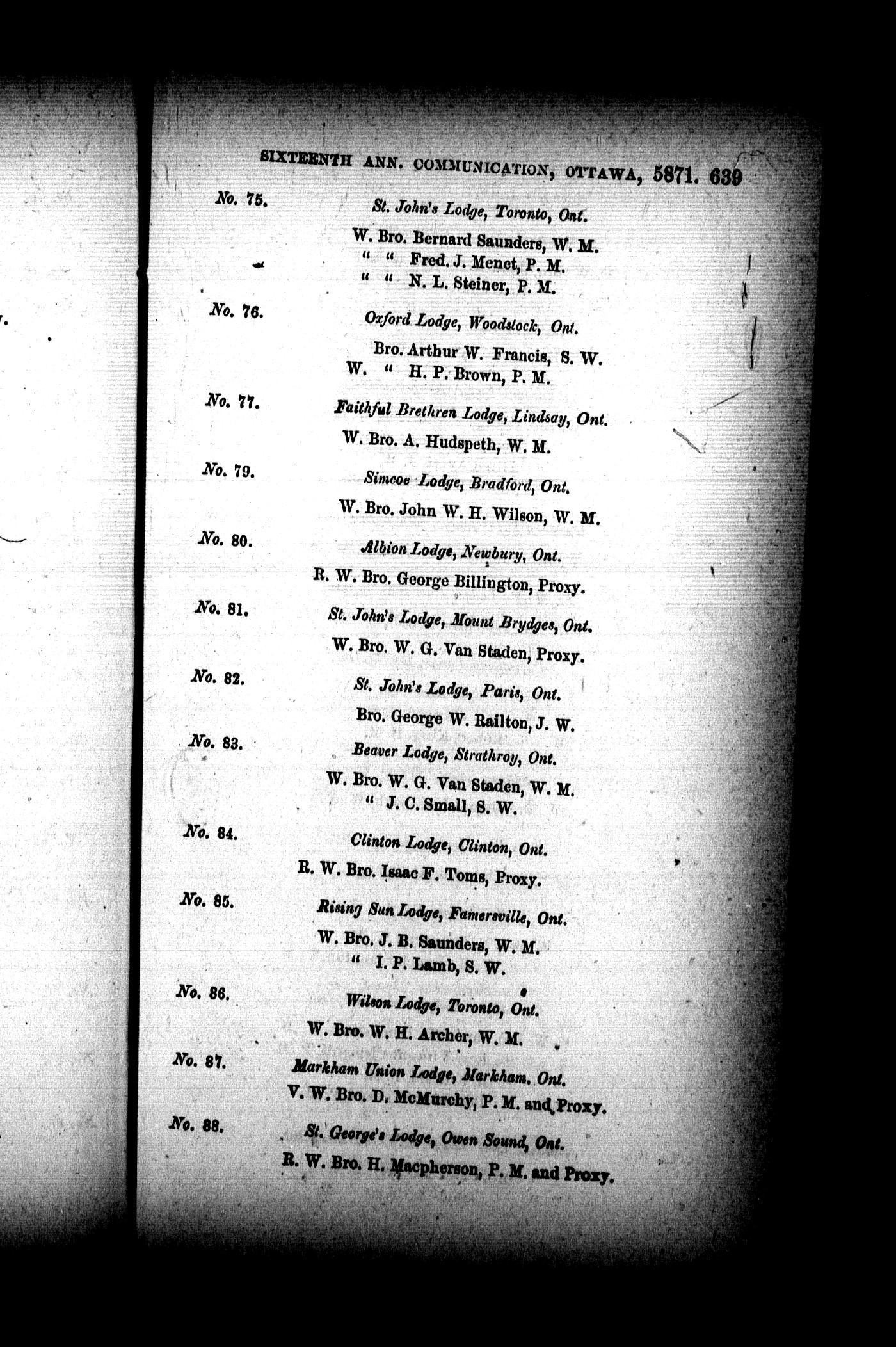 SIXTEENTH ANN. COMMUNICATION, OTTAWA, 5871. 639

No. 75.

St. John's Lodge, Toronto, Ont.

W. Bro. Bernard Saunders, W. M.
" " Fred. J. Menet, P. M.
" " N. L. Steiner, P. M.

No. 76.

Oxford Lodge, Woodstock, Ont.

Bro. Arthur W. Francis, S. W.
W. " H. P. Brown, P. M.

No. 77.

Faithful Brethren Lodge, Lindsay, Ont.

W. Bro. A. Hudspeth, W. M.

No. 79.

Simcoe Lodge, Bradford, Ont.

W. Bro. John W. H. Wilson, W. M.

No. 80.

Albion Lodge, Newbury, Ont.

R. W. Bro. George Billington, Proxy.

No. 81.

St. John's Lodge, Mount Brydges, Ont.

W. Bro. W. G. Van Staden, Proxy.

No. 82.

St. John's Lodge, Paris, Ont.

Bro. George W. Railton, J. W.

No. 83.

Beaver Lodge, Strathroy, Ont.

W. Bro. W. G. Van Staden, W. M.
" J. C. Small, S. W.

No. 84.

Clinton Lodge, Clinton, Ont.

R. W. Bro. Isaac F. Toms, Proxy.

No. 85.

Rising Sun Lodge, Famersville, Ont.

W. Bro. J. B. Saunders, W. M.
" I. P. Lamb, S. W.

No. 86.

Wilson Lodge, Toronto, Ont.

W. Bro. W. H. Archer, W. M.

No. 87.

Markham Union Lodge, Markham. Ont.

V. W. Bro. D. McMurchy, P. M. and Proxy.

No. 88.

St. George's Lodge, Owen Sound, Ont.

R. W. Bro. H. Macpherson, P. M. and Proxy.